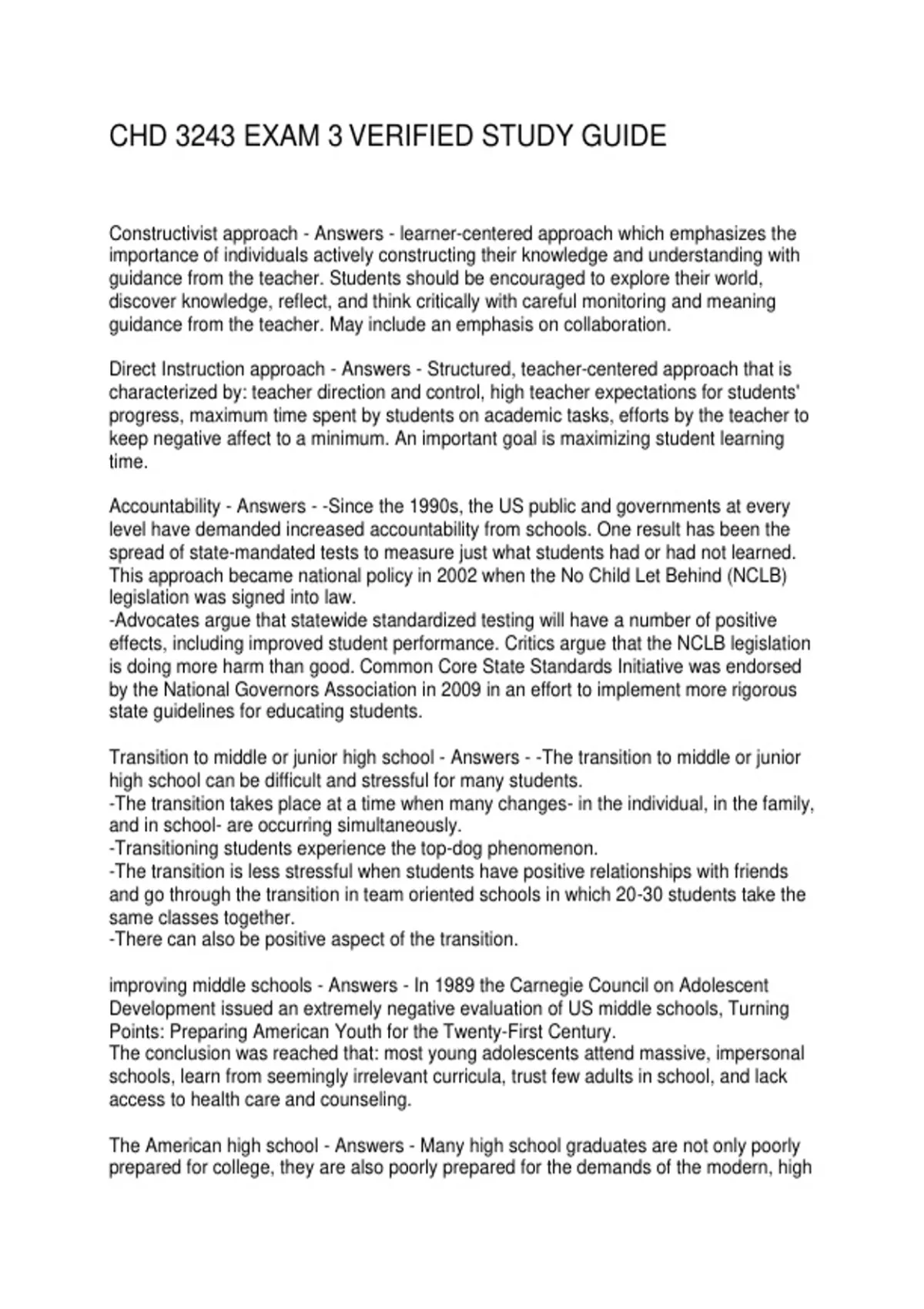 CHD 3243 EXAM 3 VERIFIED STUDY GUIDE

Constructivist approach - Answers - learner-centered approach which emphasizes the importance of individuals actively constructing their knowledge and understanding with guidance from the teacher. Students should be encouraged to explore their world, discover knowledge, reflect, and think critically with careful monitoring and meaning guidance from the teacher. May include an emphasis on collaboration.

Direct Instruction approach - Answers - Structured, teacher-centered approach that is characterized by: teacher direction and control, high teacher expectations for students' progress, maximum time spent by students on academic tasks, efforts by the teacher to keep negative affect to a minimum. An important goal is maximizing student learning time.

Accountability - Answers - -Since the 1990s, the US public and governments at every level have demanded increased accountability from schools. One result has been the spread of state-mandated tests to measure just what students had or had not learned. This approach became national policy in 2002 when the No Child Let Behind (NCLB) legislation was signed into law.
-Advocates argue that statewide standardized testing will have a number of positive effects, including improved student performance. Critics argue that the NCLB legislation is doing more harm than good. Common Core State Standards Initiative was endorsed by the National Governors Association in 2009 in an effort to implement more rigorous state guidelines for educating students.

Transition to middle or junior high school - Answers - -The transition to middle or junior high school can be difficult and stressful for many students.
-The transition takes place at a time when many changes- in the individual, in the family, and in school- are occurring simultaneously.
-Transitioning students experience the top-dog phenomenon.
-The transition is less stressful when students have positive relationships with friends and go through the transition in team oriented schools in which 20-30 students take the same classes together.
-There can also be positive aspect of the transition.

improving middle schools - Answers - In 1989 the Carnegie Council on Adolescent Development issued an extremely negative evaluation of US middle schools, Turning Points: Preparing American Youth for the Twenty-First Century.
The conclusion was reached that: most young adolescents attend massive, impersonal schools, learn from seemingly irrelevant curricula, trust few adults in school, and lack access to health care and counseling.

The American high school - Answers - Many high school graduates are not only poorly prepared for college, they are also poorly prepared for the demands of the modern, high